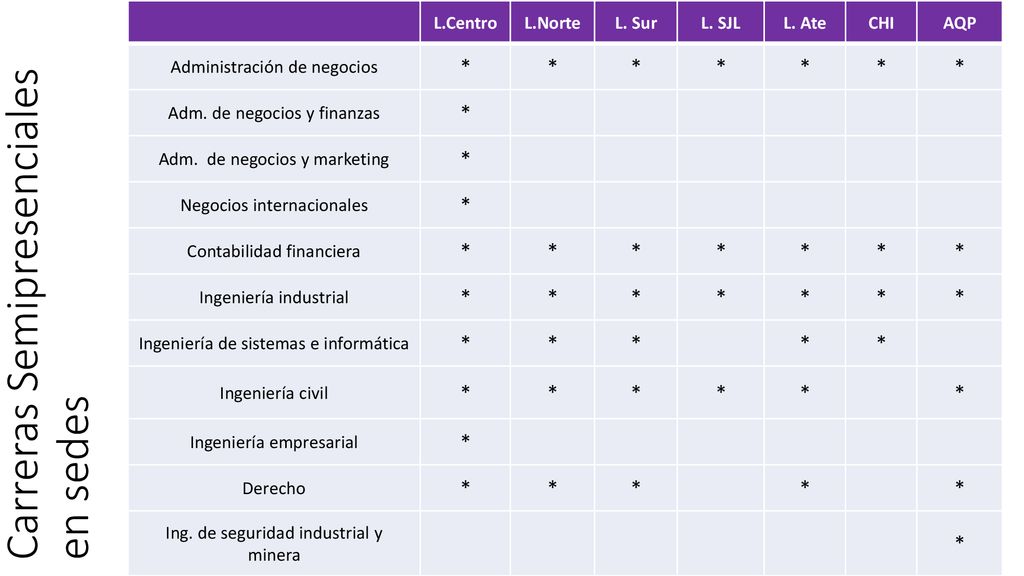 Carreras Semipresenciales en sedes

| | L.Centro | L.Norte | L. Sur | L. SJL | L. Ate | CHI | AQP |
|---|---|---|---|---|---|---|---|
| Administración de negocios | * | * | * | * | * | * | * |
| Adm. de negocios y finanzas | * | | | | | | |
| Adm. de negocios y marketing | * | | | | | | |
| Negocios internacionales | * | | | | | | |
| Contabilidad financiera | * | * | * | * | * | * | * |
| Ingeniería industrial | * | * | * | * | * | * | * |
| Ingeniería de sistemas e informática | * | * | * | | * | * | |
| Ingeniería civil | * | * | * | * | * | | * |
| Ingeniería empresarial | * | | | | | | |
| Derecho | * | * | * | | * | | * |
| Ing. de seguridad industrial y minera | | | | | | | * |